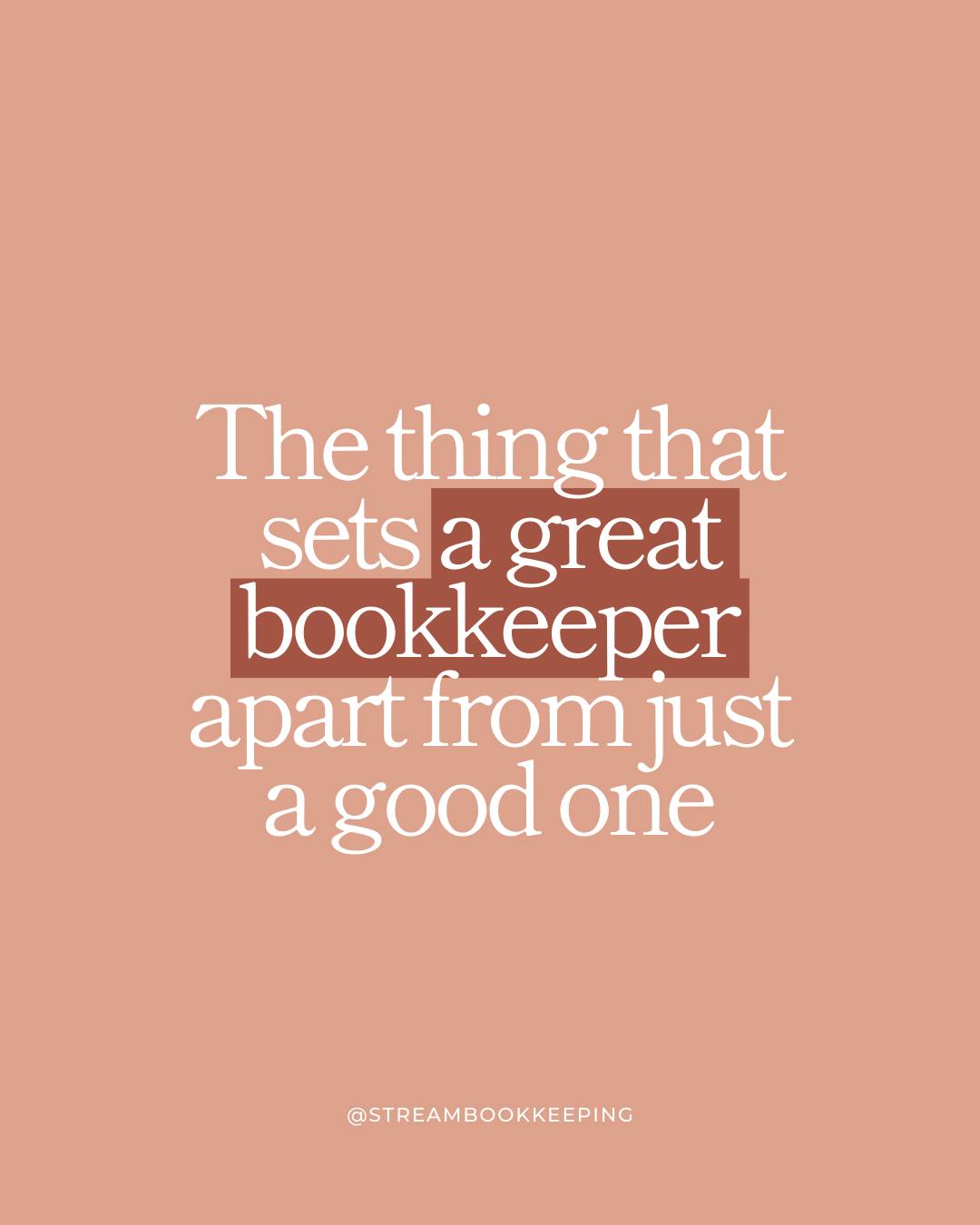 The thing that sets a great bookkeeper apart from just a good one

@STREAMBOOKKEEPING